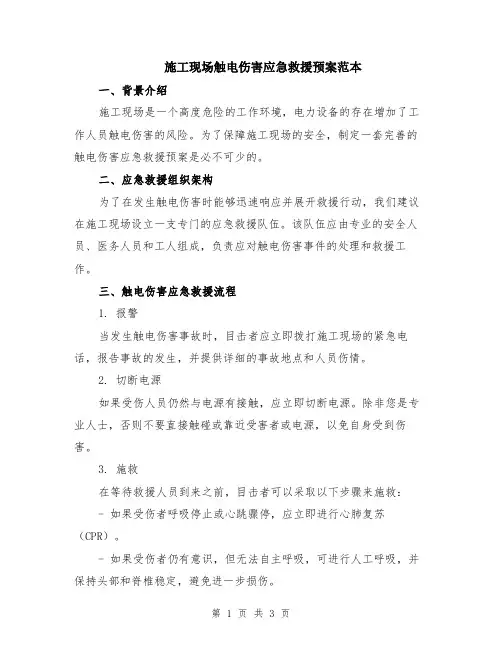 施工现场触电伤害应急救援预案范本

一、背景介绍

施工现场是一个高度危险的工作环境，电力设备的存在增加了工作人员触电伤害的风险。为了保障施工现场的安全，制定一套完善的触电伤害应急救援预案是必不可少的。

二、应急救援组织架构

为了在发生触电伤害时能够迅速响应并展开救援行动，我们建议在施工现场设立一支专门的应急救援队伍。该队伍应由专业的安全人员、医务人员和工人组成，负责应对触电伤害事件的处理和救援工作。

三、触电伤害应急救援流程

1. 报警

当发生触电伤害事故时，目击者应立即拨打施工现场的紧急电话，报告事故的发生，并提供详细的事故地点和人员伤情。

2. 切断电源

如果受伤人员仍然与电源有接触，应立即切断电源。除非您是专业人士，否则不要直接触碰或靠近受害者或电源，以免自身受到伤害。

3. 施救

在等待救援人员到来之前，目击者可以采取以下步骤来施救：

- 如果受伤者呼吸停止或心跳骤停，应立即进行心肺复苏（CPR）。

- 如果受伤者仍有意识，但无法自主呼吸，可进行人工呼吸，并保持头部和脊椎稳定，避免进一步损伤。

第 1 页 共 3 页